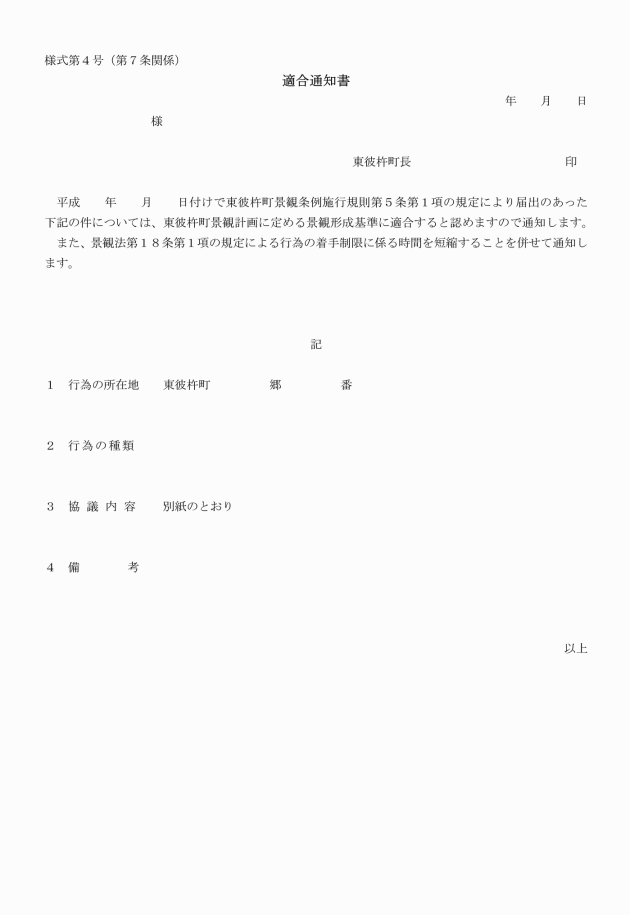 様式第４号（第７条関係）

適合通知書

年　　月　　日

様

東彼杵町長　　　　　　　　　　　印

平成　　年　　月　　日付けで東彼杵町景観条例施行規則第５条第１項の規定により届出のあった下記の件については、東彼杵町景観計画に定める景観形成基準に適合すると認めますので通知します。
また、景観法第１８条第１項の規定による行為の着手制限に係る時間を短縮することを併せて通知します。

記

１　行為の所在地　　東彼杵町　　　　　郷　　　　　番

２　行為の種類

３　協議内容　　別紙のとおり

４　備　　考

以上